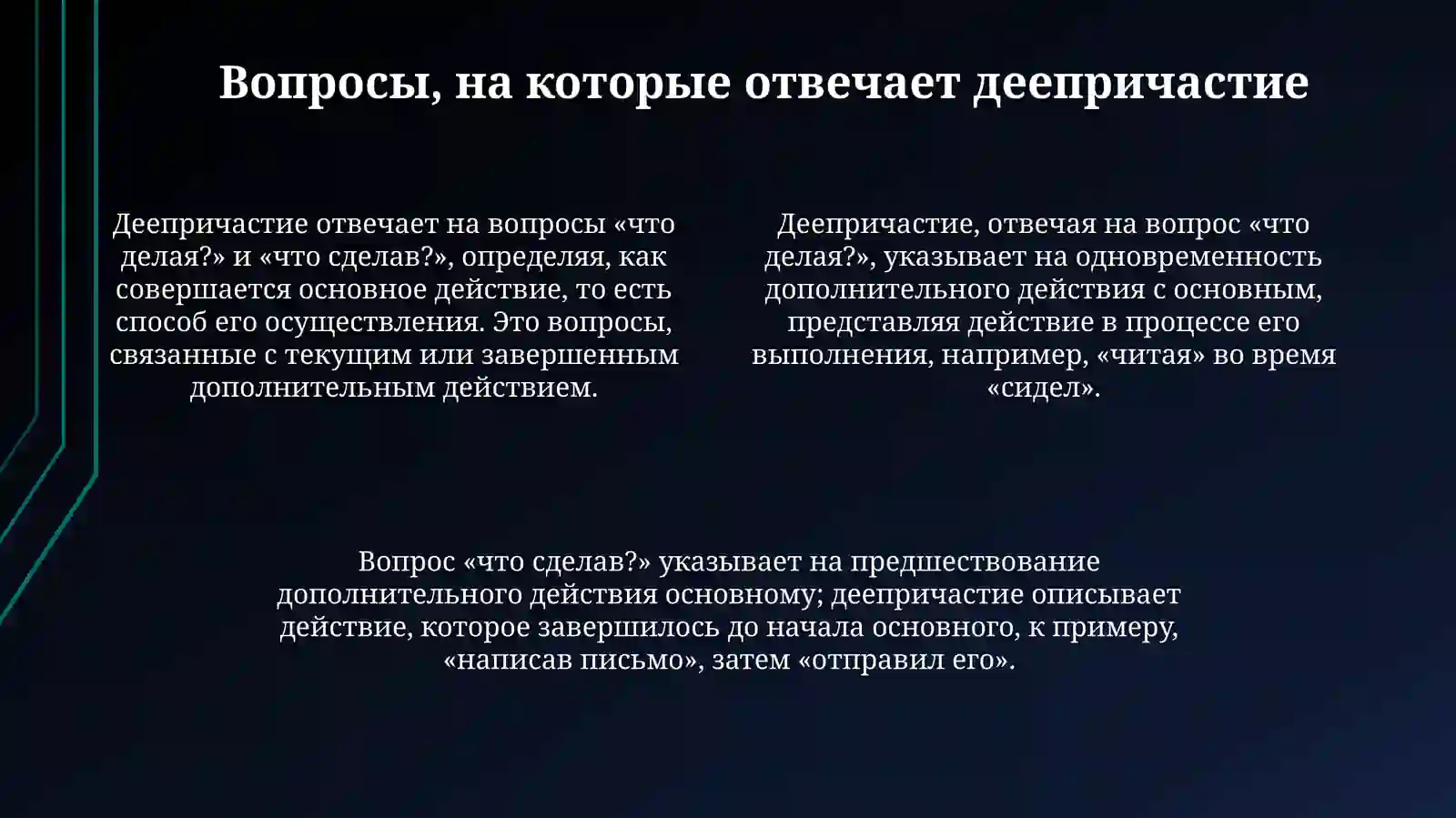 Вопросы, на которые отвечает деепричастие

Деепричастие отвечает на вопросы «что делая?» и «что сделав?», определяя, как совершается основное действие, то есть способ его осуществления. Это вопросы, связанные с текущим или завершенным дополнительным действием.

Деепричастие, отвечая на вопрос «что делая?», указывает на одновременность дополнительного действия с основным, представляя действие в процессе его выполнения, например, «читая» во время «сидел».

Вопрос «что сделав?» указывает на предшествование дополнительного действия основному; деепричастие описывает действие, которое завершилось до начала основного, к примеру, «написав письмо», затем «отправил его».